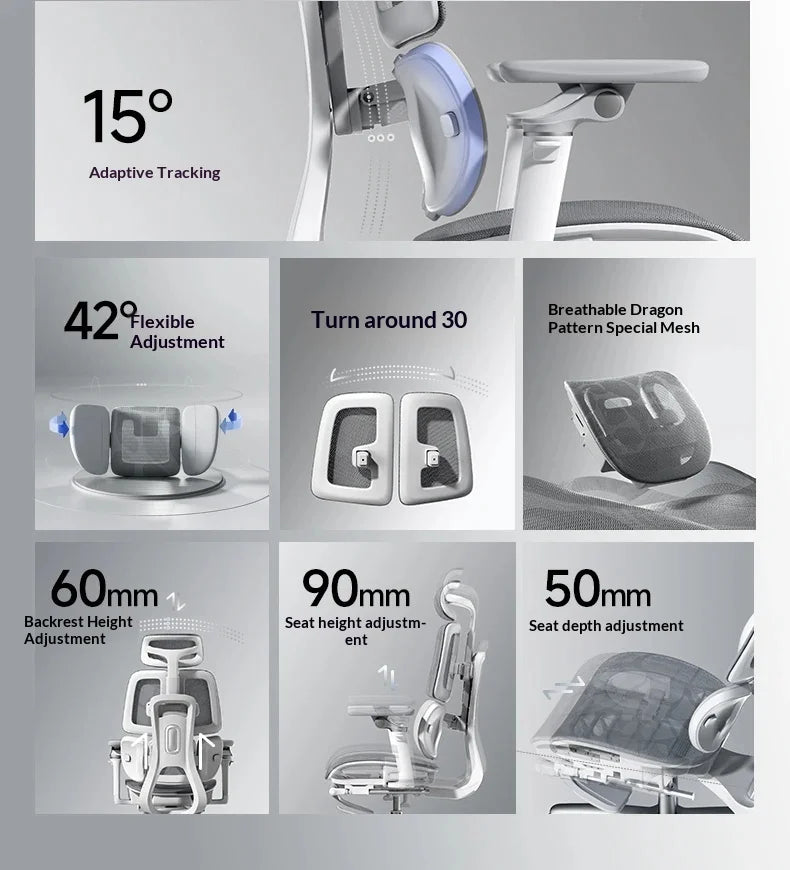 15°

Adaptive Tracking

42° Flexible Adjustment

Turn around 30

Breathable Dragon Pattern Special Mesh

60mm

Backrest Height Adjustment

90mm

Seat height adjustment

50mm

Seat depth adjustment